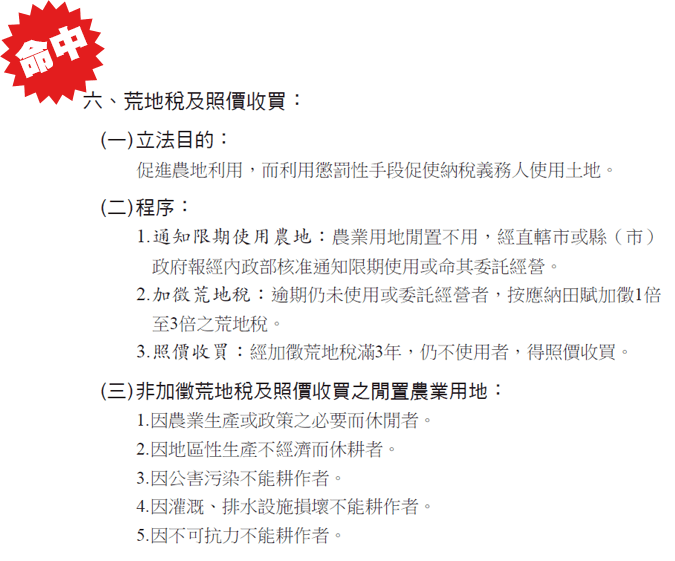 命中

六、荒地稅及照價收買：

(一)立法目的：

促進農地利用，而利用懲罰性手段促使納稅義務人使用土地。

(二)程序：

1.通知限期使用農地：農業用地閒置不用，經直轄市或縣（市）政府報經內政部核准通知限期使用或命其委託經營。

2.加徵荒地稅：逾期仍未使用或委託經營者，按應納田賦加徵1倍至3倍之荒地稅。

3.照價收買：經加徵荒地稅滿3年，仍不使用者，得照價收買。

(三)非加徵荒地稅及照價收買之閒置農業用地：

1.因農業生產或政策之必要而休閒者。

2.因地區性生產不經濟而休耕者。

3.因公害污染不能耕作者。

4.因灌溉、排水設施損壞不能耕作者。

5.因不可抗力不能耕作者。